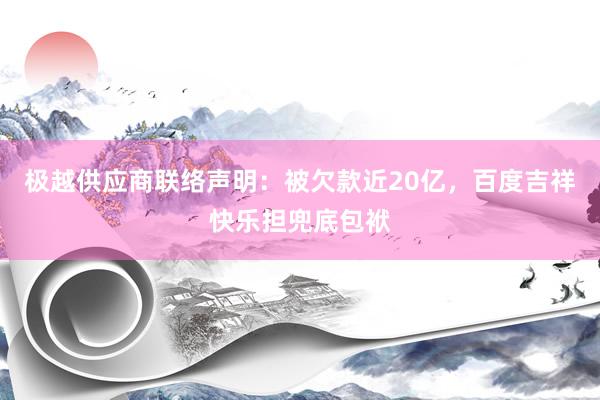 极越供应商联络声明：被欠款近20亿，百度吉祥快乐担兜底包袱